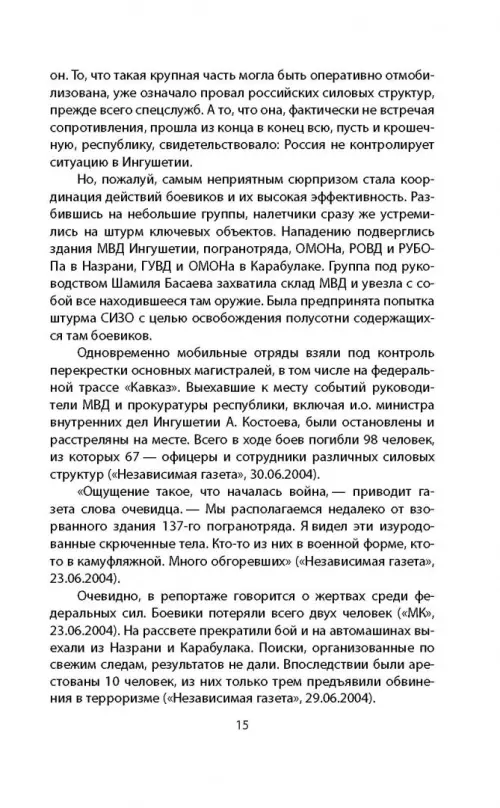 он. То, что такая крупная часть могла быть оперативно отмобилизована, уже означало провал российских силовых структур, прежде всего спецслужб. А то, что она, фактически не встречая сопротивления, прошла из конца в конец всю, пусть и крошечную, республику, свидетельствовало: Россия не контролирует ситуацию в Ингушетии.

Но, пожалуй, самым неприятным сюрпризом стала координация действий боевиков и их высокая эффективность. Разбившись на небольшие группы, налетчики сразу же устремились на штурм ключевых объектов. Нападению подверглись здания МВД Ингушетии, погранотряда, ОМОНа, РОВД и РУБОПа в Назрани, ГУВД и ОМОНа в Карабулаке. Группа под руководством Шамиля Басаева захватила склад МВД и увезла с собой все находившееся там оружие. Была предпринята попытка штурма СИЗО с целью освобождения полусотни содержащихся там боевиков.

Одновременно мобильные отряды взяли под контроль перекрестки основных магистралей, в том числе на федеральной трассе «Кавказ». Выехавшие к месту событий руководители МВД и прокуратуры республики, включая и.о. министра внутренних дел Ингушетии А. Костоева, были остановлены и расстреляны на месте. Всего в ходе боев погибли 98 человек, из которых 67 — офицеры и сотрудники различных силовых структур («Независимая газета», 30.06.2004).

«Ощущение такое, что началась война, — приводит газета слова очевидца. — Мы располагаемся недалеко от взорванного здания 137-го погранотряда. Я видел эти изуродованные скрюченные тела. Кто-то из них в военной форме, кто-то в камуфляжной. Много обгоревших» («Независимая газета», 23.06.2004).

Очевидно, в репортаже говорится о жертвах среди федеральных сил. Боевики потеряли всего двух человек («МК», 23.06.2004). На рассвете прекратили бой и на автомашинах выехали из Назрани и Карабулака. Поиски, организованные по свежим следам, результатов не дали. Впоследствии были арестованы 10 человек, из них только трем предъявили обвинения в терроризме («Независимая газета», 29.06.2004).

15